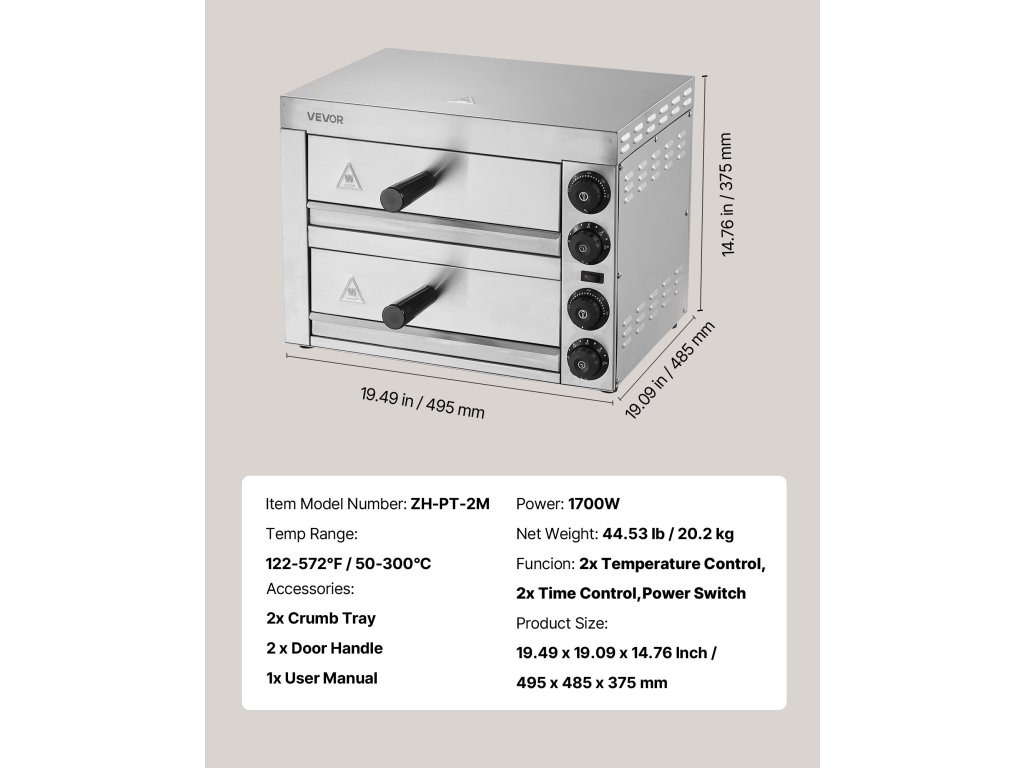 VEVOR

14.76 in / 375 mm

19.49 in / 495 mm

19.09 in / 485 mm

Item Model Number: ZH-PT-2M

Temp Range:

122-572°F / 50-300°C

Accessories:

2x Crumb Tray

2 x Door Handle

1x User Manual

Power: 1700W

Net Weight: 44.53 lb / 20.2 kg

Funcion: 2x Temperature Control, 2x Time Control,Power Switch

Product Size:

19.49 x 19.09 x 14.76 Inch / 495 x 485 x 375 mm